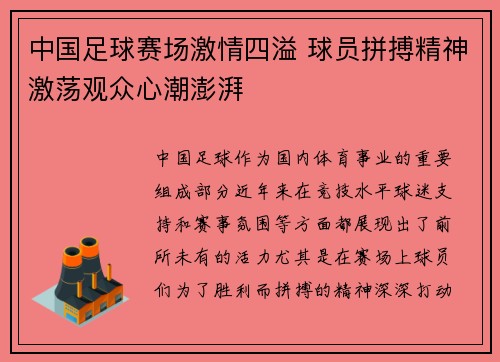 中国足球赛场激情四溢 球员拼搏精神激荡观众心潮澎湃

中国足球作为国内体育事业的重要组成部分近年来在竞技水平球迷支持和赛事氛围等方面都展现出了前所未有的活力尤其是在赛场上球员们为了胜利而拼搏的精神深深打动